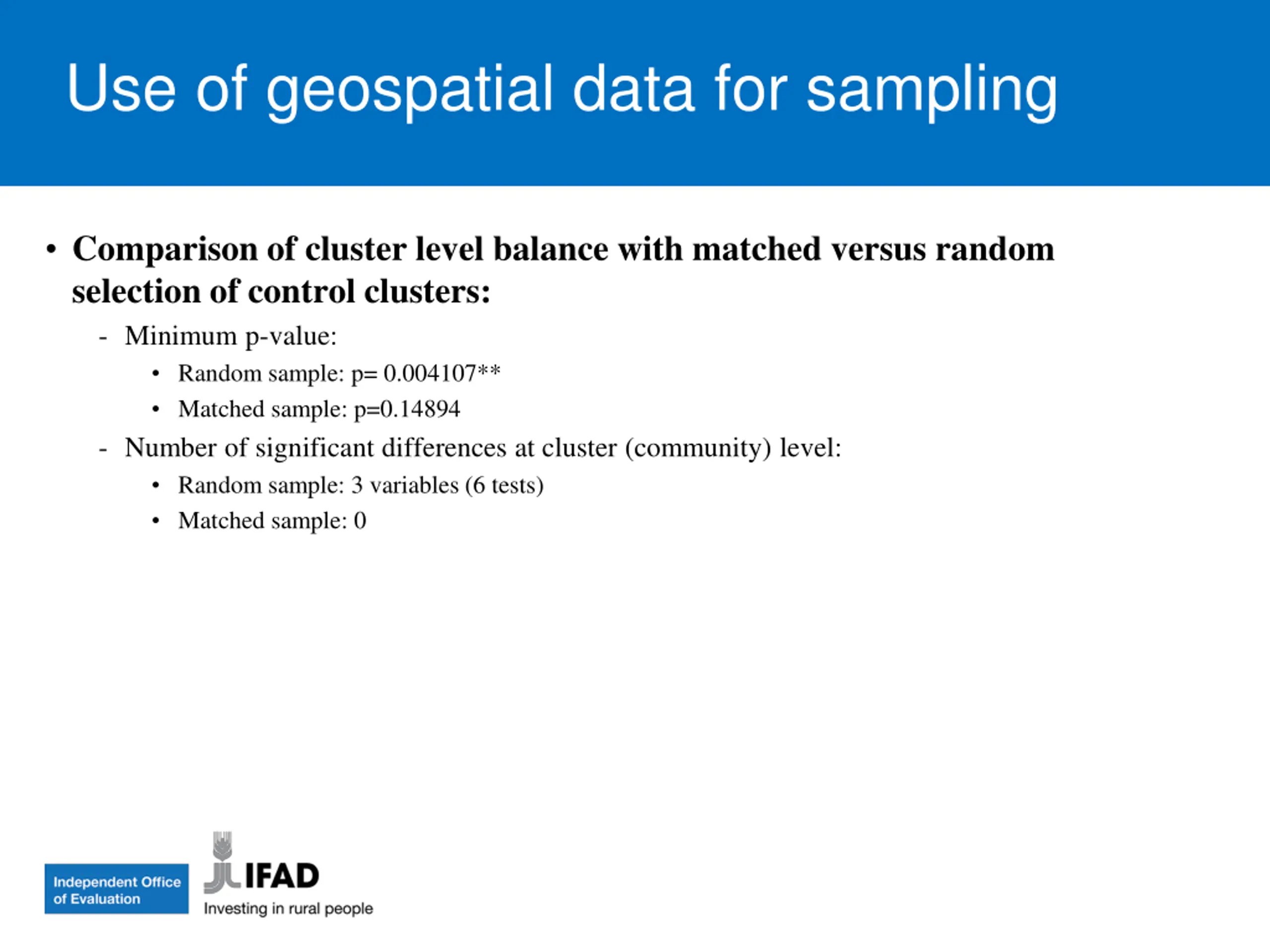 Use of geospatial data for sampling

• Comparison of cluster level balance with matched versus random selection of control clusters:

- Minimum p-value:
 • Random sample: p= 0.004107**
 • Matched sample: p=0.14894
- Number of significant differences at cluster (community) level:
 • Random sample: 3 variables (6 tests)
 • Matched sample: 0

Independent Office of Evaluation

IFAD
Investing in rural people